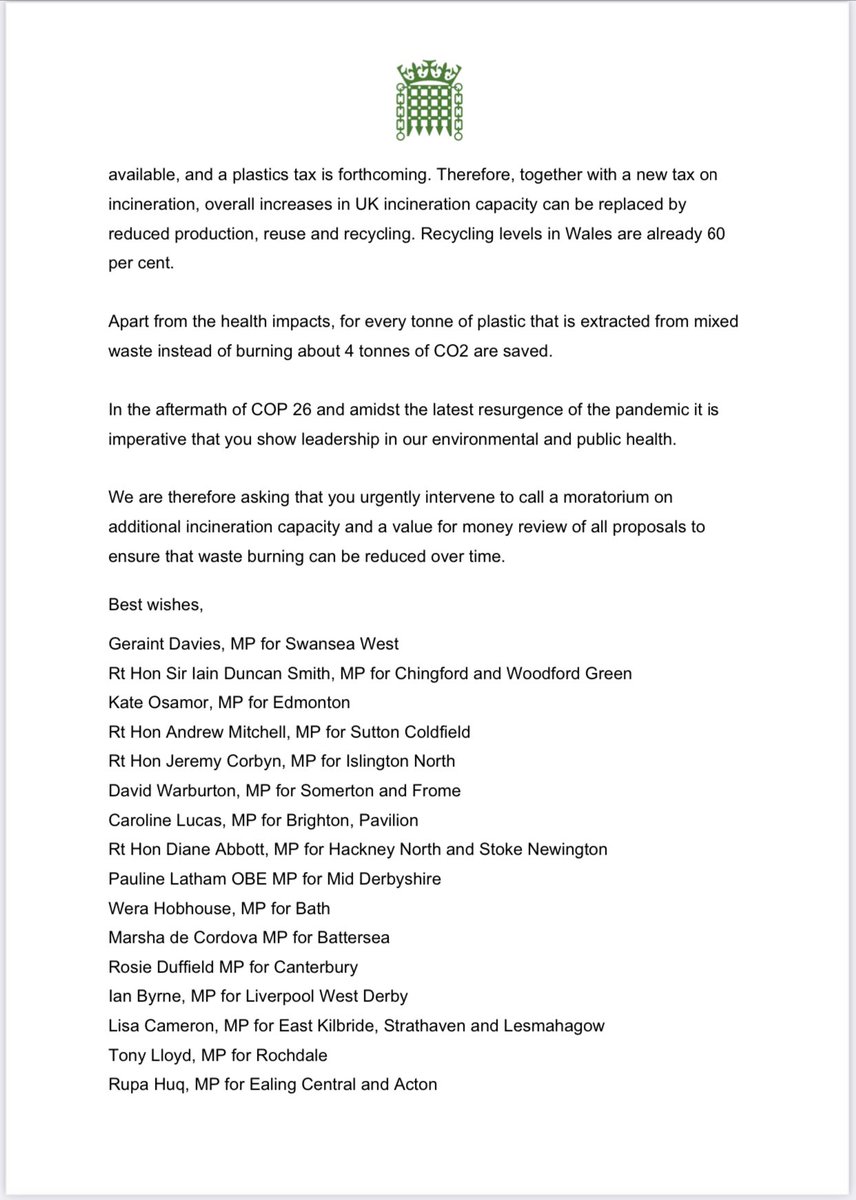 available, and a plastics tax is forthcoming. Therefore, together with a new tax on incineration, overall increases in UK incineration capacity can be replaced by reduced production, reuse and recycling. Recycling levels in Wales are already 60 per cent.

Apart from the health impacts, for every tonne of plastic that is extracted from mixed waste instead of burning about 4 tonnes of CO2 are saved.

In the aftermath of COP 26 and amidst the latest resurgence of the pandemic it is imperative that you show leadership in our environmental and public health.

We are therefore asking that you urgently intervene to call a moratorium on additional incineration capacity and a value for money review of all proposals to ensure that waste burning can be reduced over time.

Best wishes,

Geraint Davies, MP for Swansea West
Rt Hon Sir Iain Duncan Smith, MP for Chingford and Woodford Green
Kate Osamor, MP for Edmonton
Rt Hon Andrew Mitchell, MP for Sutton Coldfield
Rt Hon Jeremy Corbyn, MP for Islington North
David Warburton, MP for Somerton and Frome
Caroline Lucas, MP for Brighton, Pavilion
Rt Hon Diane Abbott, MP for Hackney North and Stoke Newington
Pauline Latham OBE MP for Mid Derbyshire
Wera Hobhouse, MP for Bath
Marsha de Cordova MP for Battersea
Rosie Duffield MP for Canterbury
Ian Byrne, MP for Liverpool West Derby
Lisa Cameron, MP for East Kilbride, Strathaven and Lesmahagow
Tony Lloyd, MP for Rochdale
Rupa Huq, MP for Ealing Central and Acton